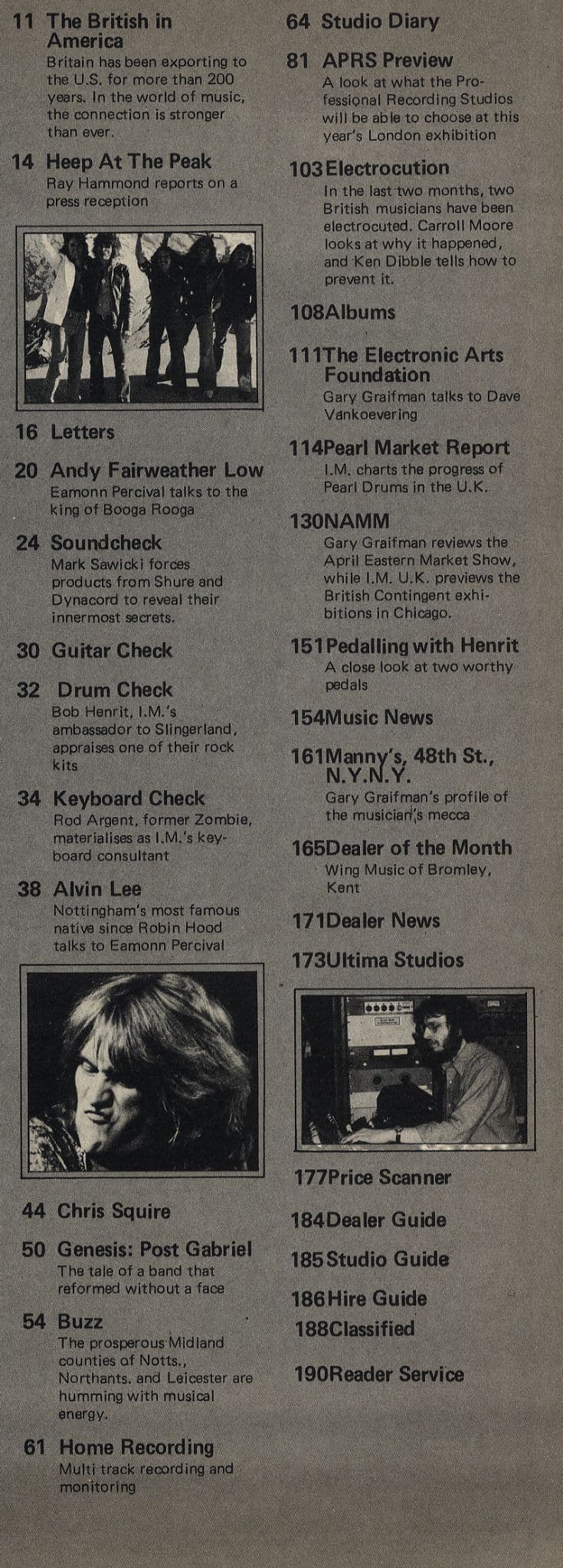 11 The British in America
Britain has been exporting to the U.S. for more than 200 years. In the world of music, the connection is stronger than ever.

14 Heep At The Peak
Ray Hammond reports on a press reception

16 Letters

20 Andy Fairweather Low
Eamonn Percival talks to the king of Booga Rooga

24 Soundcheck
Mark Sawicki forces products from Shure and Dynacord to reveal their innermost secrets.

30 Guitar Check

32 Drum Check
Bob Henrit, I.M.'s ambassador to Slingerland, appraises one of their rock kits

34 Keyboard Check
Rod Argent, former Zombie, materialises as I.M.'s keyboard consultant

38 Alvin Lee
Nottingham's most famous native since Robin Hood talks to Eamonn Percival

44 Chris Squire

50 Genesis: Post Gabriel
The tale of a band that reformed without a face

54 Buzz
The prosperous Midland counties of Notts., Northants. and Leicester are humming with musical energy.

61 Home Recording
Multi track recording and monitoring

64 Studio Diary

81 APRS Preview
A look at what the Professional Recording Studios will be able to choose at this year's London exhibition

103 Electrocution
In the last two months, two British musicians have been electrocuted. Carroll Moore looks at why it happened, and Ken Dibble tells how to prevent it.

108 Albums

111 The Electronic Arts Foundation
Gary Graifman talks to Dave Vankoevering

114 Pearl Market Report
I.M. charts the progress of Pearl Drums in the U.K.

130 NAMM
Gary Graifman reviews the April Eastern Market Show, while I.M. U.K. previews the British Contingent exhibitions in Chicago.

151 Pedalling with Henrit
A close look at two worthy pedals

154 Music News

161 Manny's, 48th St., N.Y.N.Y.
Gary Graifman's profile of the musician's mecca

165 Dealer of the Month
Wing Music of Bromley, Kent

171 Dealer News

173 Ultima Studios

177 Price Scanner

184 Dealer Guide

185 Studio Guide

186 Hire Guide

188 Classified

190 Reader Service